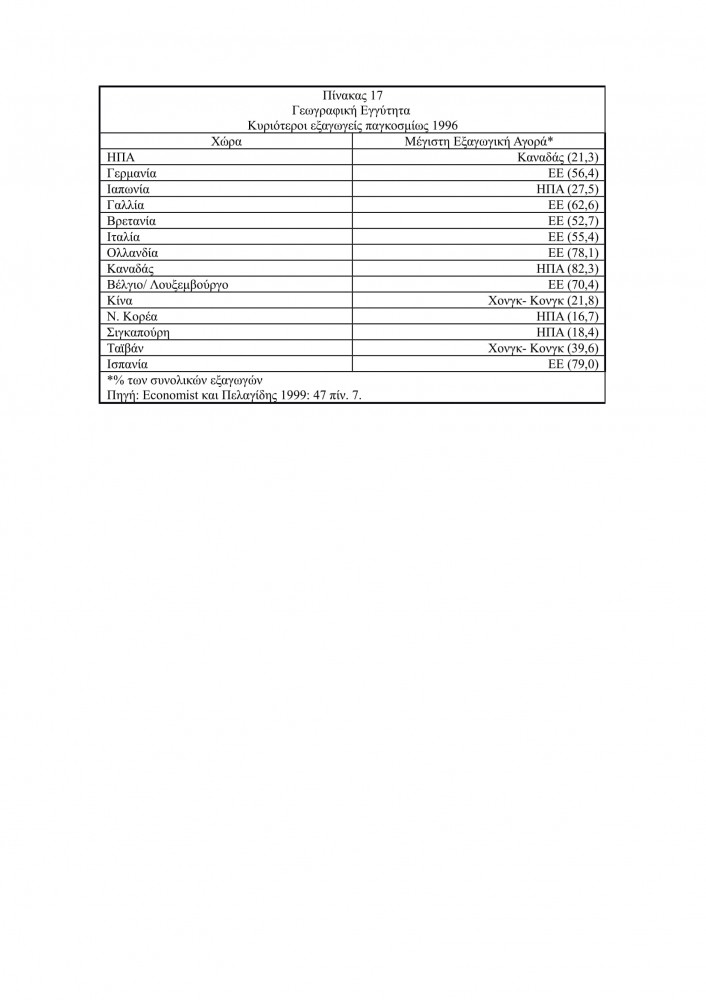 Πίνακας 17
Γεωγραφική Εγγύτητα
Κυριότεροι εξαγωγείς παγκοσμίως 1996

| Χώρα | Μέγιστη Εξαγωγική Αγορά* |
|---|---|
| ΗΠΑ | Καναδάς (21,3) |
| Γερμανία | ΕΕ (56,4) |
| Ιαπωνία | ΗΠΑ (27,5) |
| Γαλλία | ΕΕ (62,6) |
| Βρετανία | ΕΕ (52,7) |
| Ιταλία | ΕΕ (55,4) |
| Ολλανδία | ΕΕ (78,1) |
| Καναδάς | ΗΠΑ (82,3) |
| Βέλγιο/ Λουξεμβούργο | ΕΕ (70,4) |
| Κίνα | Χονγκ- Κονγκ (21,8) |
| Ν. Κορέα | ΗΠΑ (16,7) |
| Σιγκαπούρη | ΗΠΑ (18,4) |
| Ταϊβάν | Χονγκ- Κονγκ (39,6) |
| Ισπανία | ΕΕ (79,0) |

*% των συνολικών εξαγωγών
Πηγή: Economist και Πελαγίδης 1999: 47 πίν. 7.